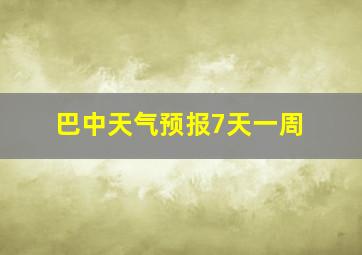 巴中天气预报7天一周